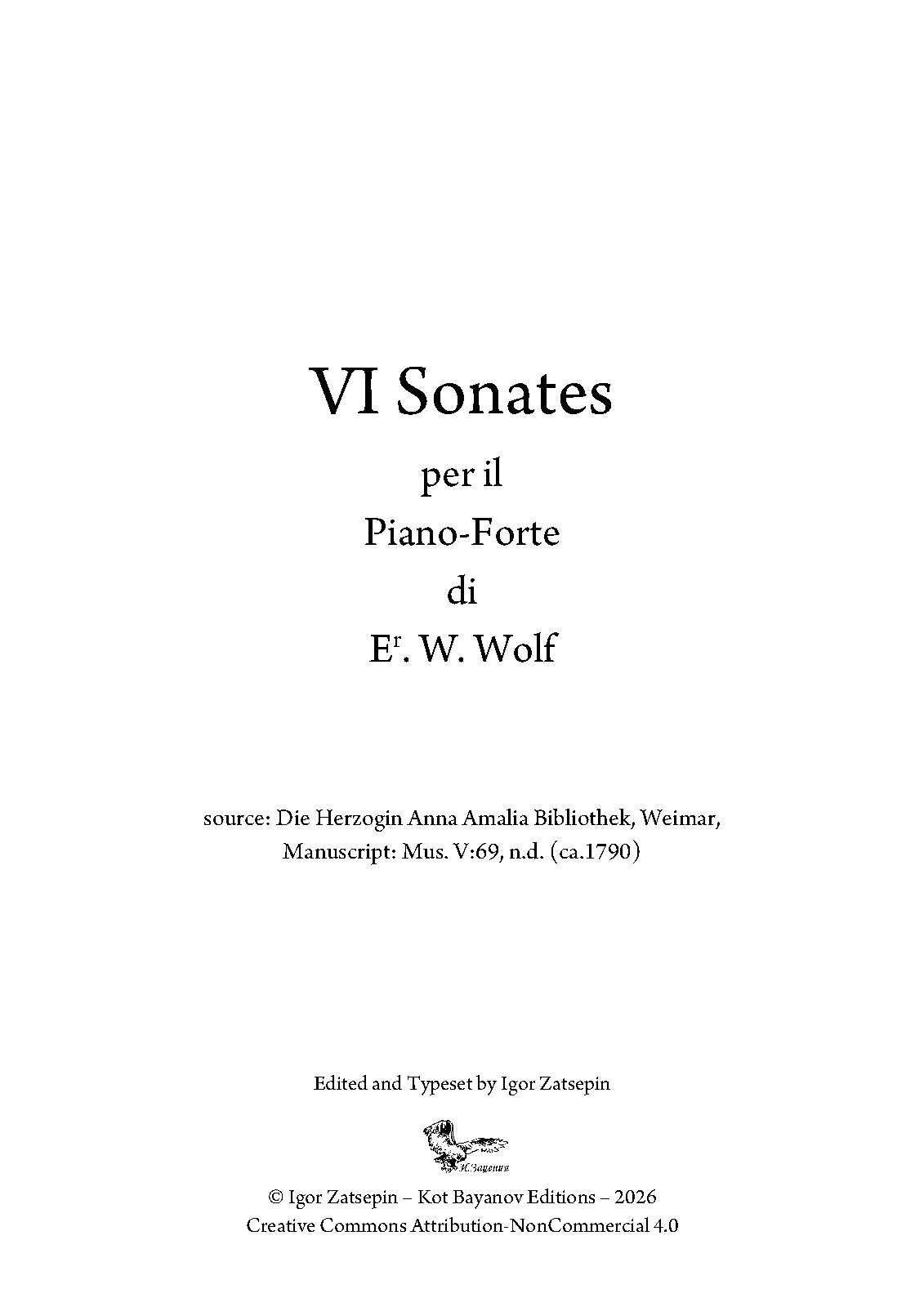 VI Sonates

per il
Piano-Forte
di
E$^r$. W. Wolf

source: Die Herzogin Anna Amalia Bibliothek, Weimar,
Manuscript: Mus. V:69, n.d. (ca.1790)

Edited and Typeset by Igor Zatsepin

И.Зацепин

© Igor Zatsepin – Kot Bayanov Editions – 2026
Creative Commons Attribution-NonCommercial 4.0